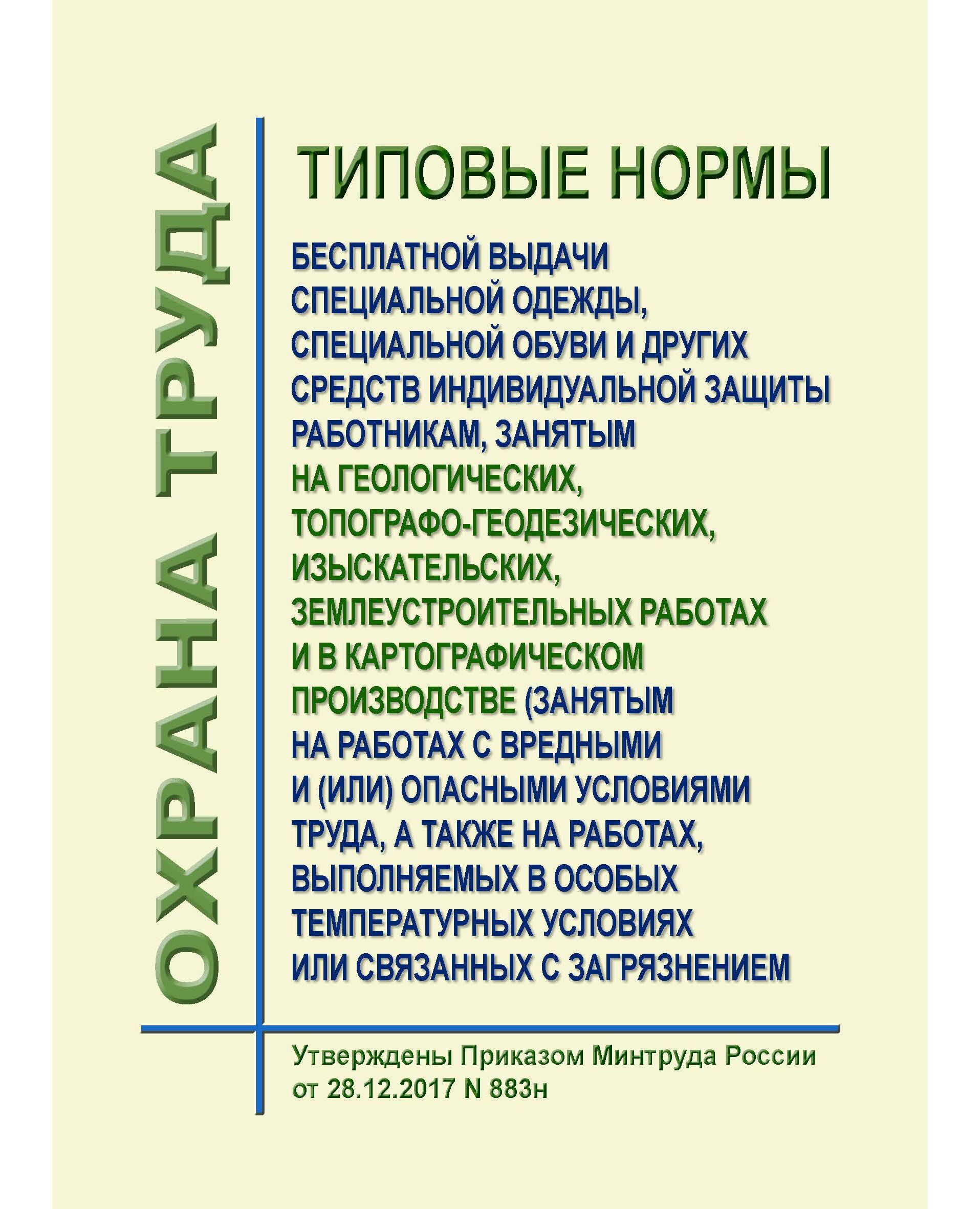 ОХРАНА ТРУДА

ТИПОВЫЕ НОРМЫ

БЕСПЛАТНОЙ ВЫДАЧИ СПЕЦИАЛЬНОЙ ОДЕЖДЫ, СПЕЦИАЛЬНОЙ ОБУВИ И ДРУГИХ СРЕДСТВ ИНДИВИДУАЛЬНОЙ ЗАЩИТЫ РАБОТНИКАМ, ЗАНЯТЫМ НА ГЕОЛОГИЧЕСКИХ, ТОПОГРАФО-ГЕОДЕЗИЧЕСКИХ, ИЗЫСКАТЕЛЬСКИХ, ЗЕМЛЕУСТРОИТЕЛЬНЫХ РАБОТАХ И В КАРТОГРАФИЧЕСКОМ ПРОИЗВОДСТВЕ (ЗАНЯТЫМ НА РАБОТАХ С ВРЕДНЫМИ И (ИЛИ) ОПАСНЫМИ УСЛОВИЯМИ ТРУДА, А ТАКЖЕ НА РАБОТАХ, ВЫПОЛНЯЕМЫХ В ОСОБЫХ ТЕМПЕРАТУРНЫХ УСЛОВИЯХ ИЛИ СВЯЗАННЫХ С ЗАГРЯЗНЕНИЕМ

Утверждены Приказом Минтруда России от 28.12.2017 N 883н